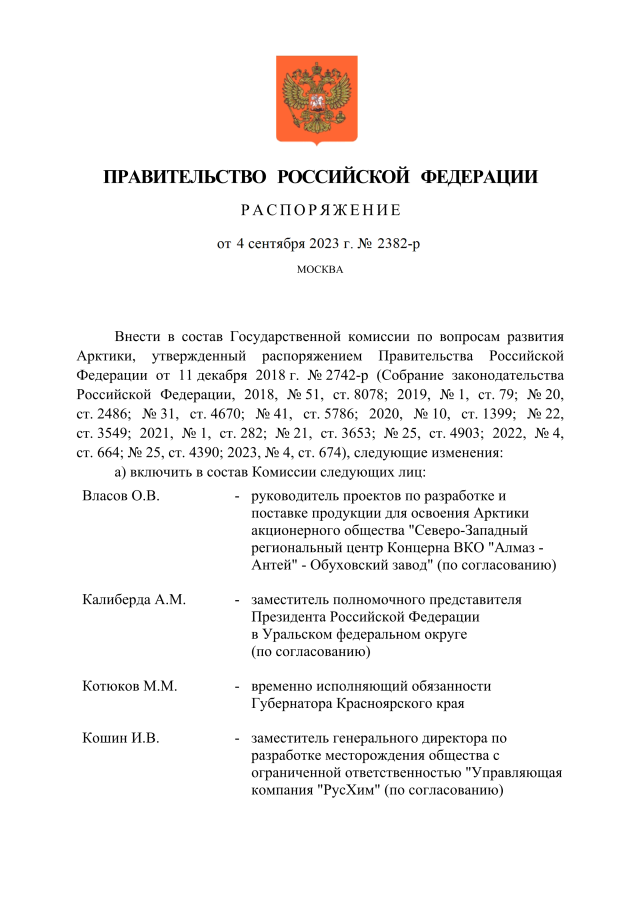 ПРАВИТЕЛЬСТВО РОССИЙСКОЙ ФЕДЕРАЦИИ

РАСПОРЯЖЕНИЕ

от 4 сентября 2023 г. № 2382-р

МОСКВА

Внести в состав Государственной комиссии по вопросам развития Арктики, утвержденный распоряжением Правительства Российской Федерации от 11 декабря 2018 г. № 2742-р (Собрание законодательства Российской Федерации, 2018, № 51, ст. 8078; 2019, № 1, ст. 79; № 20, ст. 2486; № 31, ст. 4670; № 41, ст. 5786; 2020, № 10, ст. 1399; № 22, ст. 3549; 2021, № 1, ст. 282; № 21, ст. 3653; № 25, ст. 4903; 2022, № 4, ст. 664; № 25, ст. 4390; 2023, № 4, ст. 674), следующие изменения:

а) включить в состав Комиссии следующих лиц:

Власов О.В. - руководитель проектов по разработке и поставке продукции для освоения Арктики акционерного общества "Северо-Западный региональный центр Концерна ВКО "Алмаз - Антей" - Обуховский завод" (по согласованию)

Калиберда А.М. - заместитель полномочного представителя Президента Российской Федерации в Уральском федеральном округе (по согласованию)

Котюков М.М. - временно исполняющий обязанности Губернатора Красноярского края

Кошин И.В. - заместитель генерального директора по разработке месторождения общества с ограниченной ответственностью "Управляющая компания "РусХим" (по согласованию)